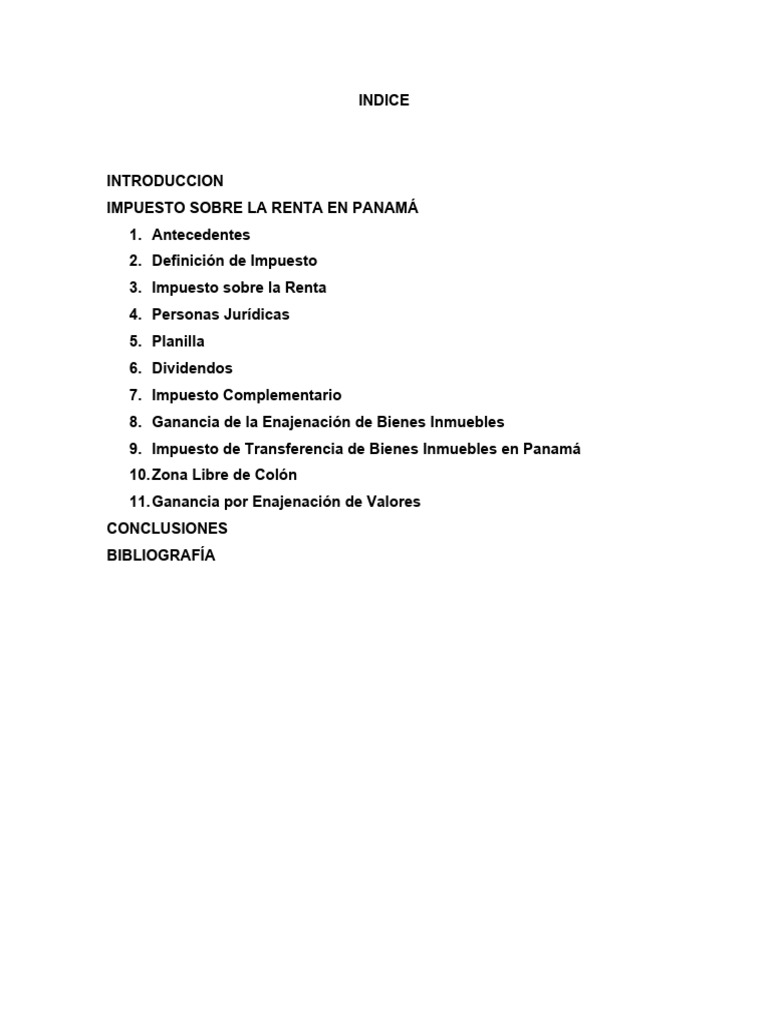 INDICE

INTRODUCCION
IMPUESTO SOBRE LA RENTA EN PANAMÁ
1. Antecedentes
2. Definición de Impuesto
3. Impuesto sobre la Renta
4. Personas Jurídicas
5. Planilla
6. Dividendos
7. Impuesto Complementario
8. Ganancia de la Enajenación de Bienes Inmuebles
9. Impuesto de Transferencia de Bienes Inmuebles en Panamá
10. Zona Libre de Colón
11. Ganancia por Enajenación de Valores
CONCLUSIONES
BIBLIOGRAFÍA